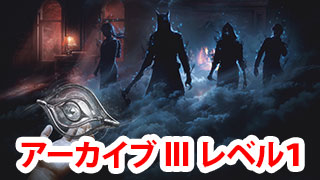 アーカイブIII レベル1